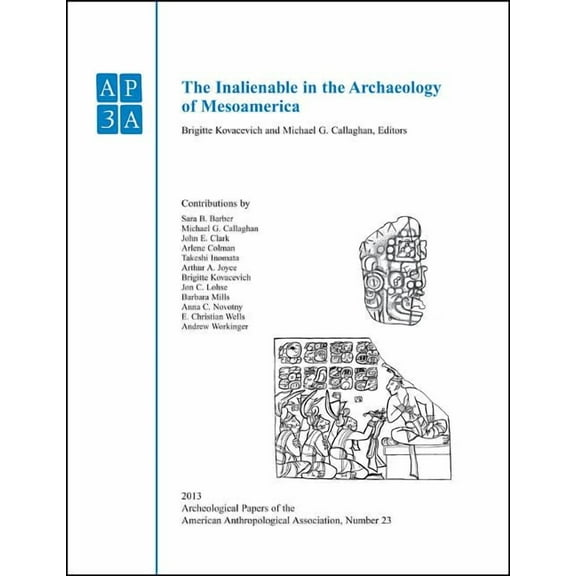 AP
3A

The Inalienable in the Archaeology of Mesoamerica

Brigitte Kovacevich and Michael G. Callaghan, Editors

Contributions by

Sara B. Barber
Michael G. Callaghan
John E. Clark
Arlene Colman
Takeshi Inomata
Arthur A. Joyce
Brigitte Kovacevich
Jon C. Lohse
Barbara Mills
Anna C. Novotny
E. Christian Wells
Andrew Workinger

2013
Archeological Papers of the
American Anthropological Association, Number 23